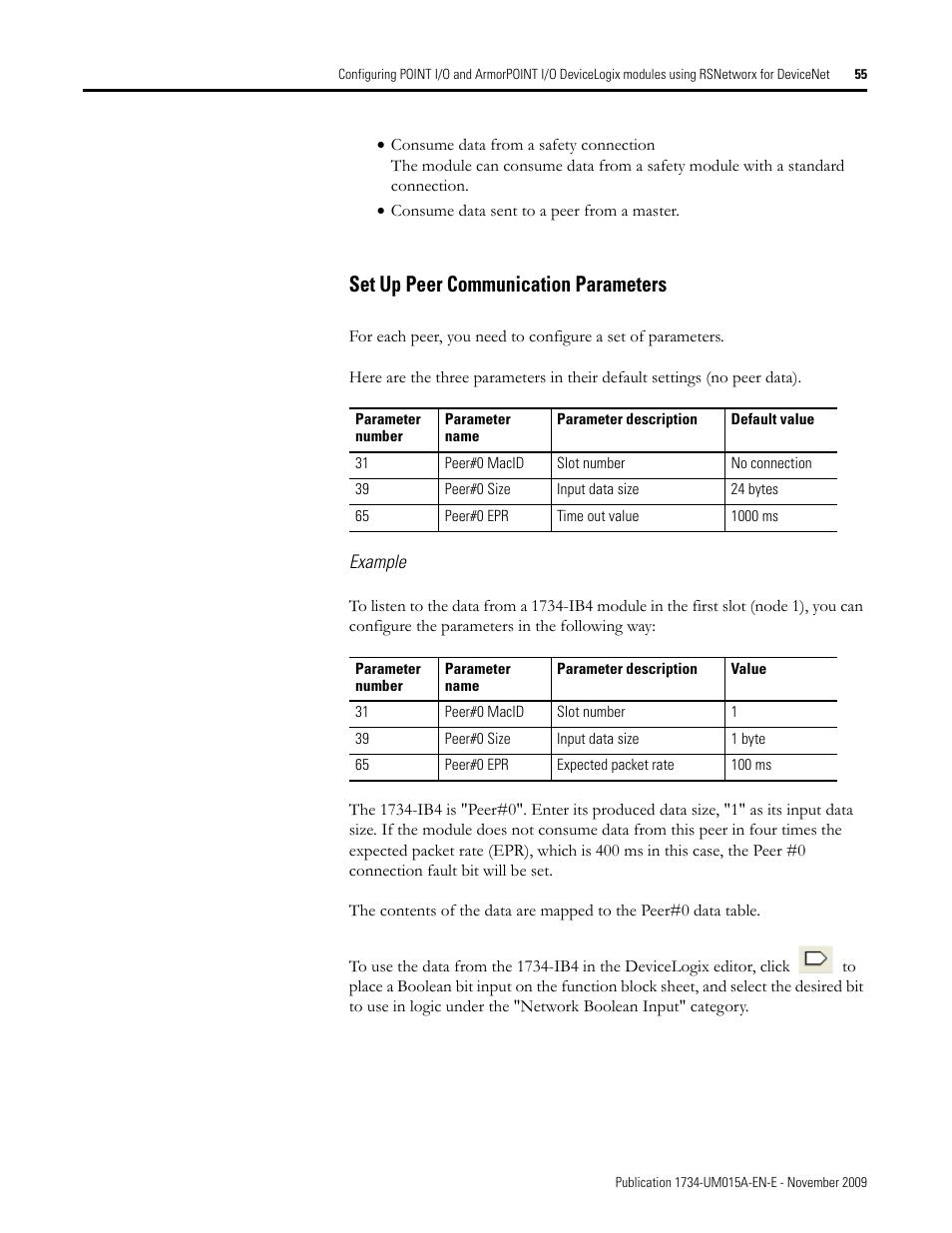 Configuring POINT I/O and ArmorPOINT I/O DeviceLogix modules using RSNetworx for DeviceNet 55

• Consume data from a safety connection
The module can consume data from a safety module with a standard connection.

• Consume data sent to a peer from a master.

Set Up Peer Communication Parameters

For each peer, you need to configure a set of parameters.

Here are the three parameters in their default settings (no peer data).

| Parameter number | Parameter name | Parameter description | Default value |
|---|---|---|---|
| 31 | Peer#0 MacID | Slot number | No connection |
| 39 | Peer#0 Size | Input data size | 24 bytes |
| 65 | Peer#0 EPR | Time out value | 1000 ms |

Example

To listen to the data from a 1734-IB4 module in the first slot (node 1), you can configure the parameters in the following way:

| Parameter number | Parameter name | Parameter description | Value |
|---|---|---|---|
| 31 | Peer#0 MacID | Slot number | 1 |
| 39 | Peer#0 Size | Input data size | 1 byte |
| 65 | Peer#0 EPR | Expected packet rate | 100 ms |

The 1734-IB4 is "Peer#0". Enter its produced data size, "1" as its input data size. If the module does not consume data from this peer in four times the expected packet rate (EPR), which is 400 ms in this case, the Peer #0 connection fault bit will be set.

The contents of the data are mapped to the Peer#0 data table.

To use the data from the 1734-IB4 in the DeviceLogix editor, click to place a Boolean bit input on the function block sheet, and select the desired bit to use in logic under the "Network Boolean Input" category.

Publication 1734-UM015A-EN-E - November 2009